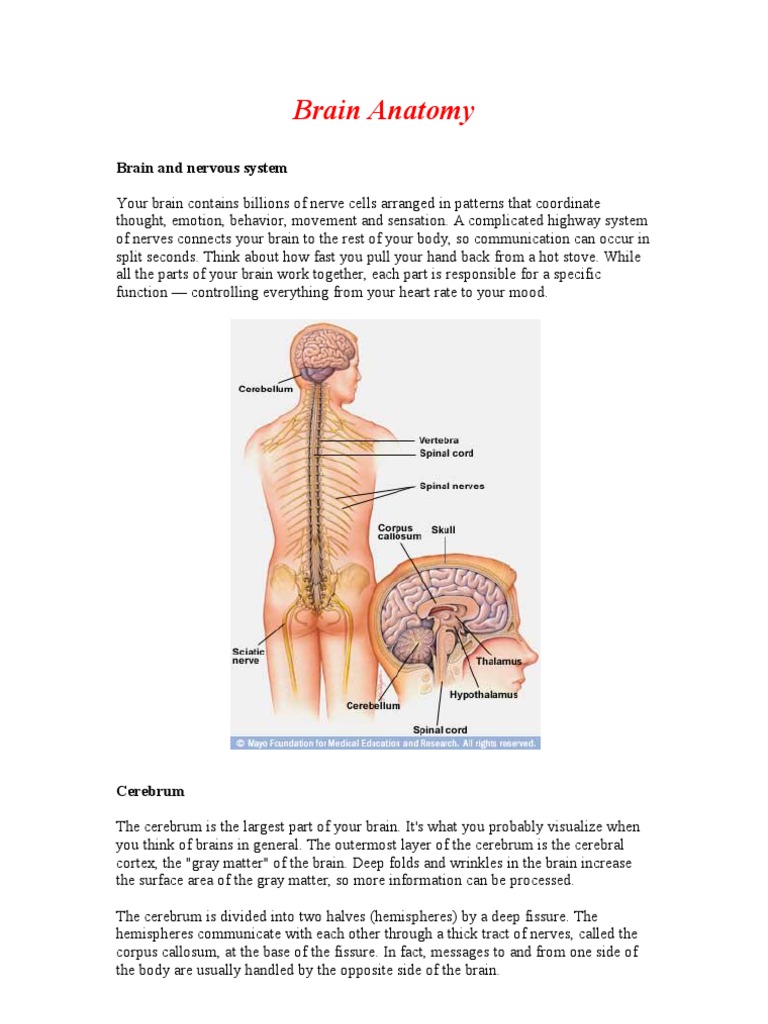 Brain Anatomy

Brain and nervous system

Your brain contains billions of nerve cells arranged in patterns that coordinate thought, emotion, behavior, movement and sensation. A complicated highway system of nerves connects your brain to the rest of your body, so communication can occur in split seconds. Think about how fast you pull your hand back from a hot stove. While all the parts of your brain work together, each part is responsible for a specific function — controlling everything from your heart rate to your mood.

Cerebellum
Vertebra
Spinal cord
Spinal nerves
Corpus callosum
Skull
Sciatic nerve
Thalamus
Hypothalamus
Cerebellum
Spinal cord
© Mayo Foundation for Medical Education and Research. All rights reserved.

Cerebrum

The cerebrum is the largest part of your brain. It's what you probably visualize when you think of brains in general. The outermost layer of the cerebrum is the cerebral cortex, the "gray matter" of the brain. Deep folds and wrinkles in the brain increase the surface area of the gray matter, so more information can be processed.

The cerebrum is divided into two halves (hemispheres) by a deep fissure. The hemispheres communicate with each other through a thick tract of nerves, called the corpus callosum, at the base of the fissure. In fact, messages to and from one side of the body are usually handled by the opposite side of the brain.